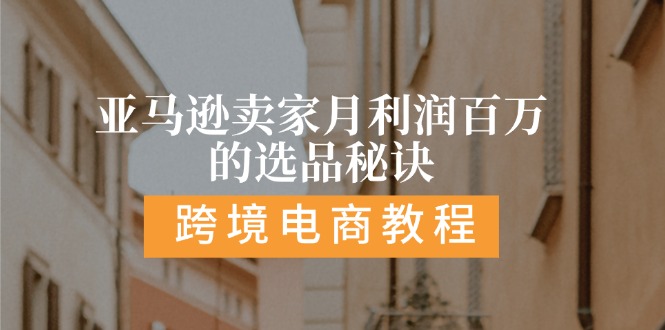 亚马逊卖家月利润百万的选品秘诀

跨境电商教程